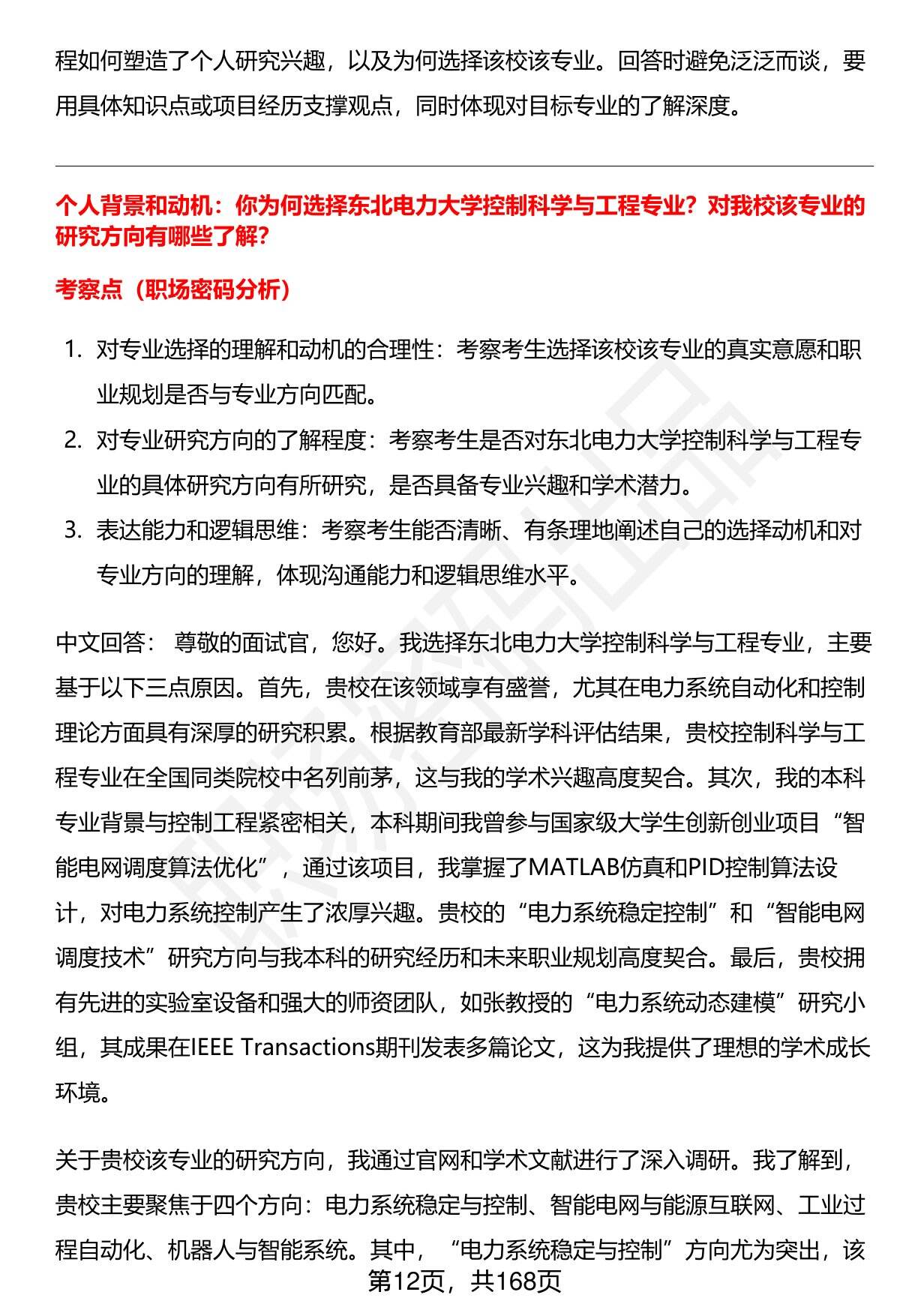 程如何塑造了个人研究兴趣，以及为何选择该校该专业。回答时避免泛泛而谈，要用具体知识点或项目经历支撑观点，同时体现对目标专业的了解深度。

个人背景和动机：你为何选择东北电力大学控制科学与工程专业？对我校该专业的研究方向有哪些了解？

考察点（职场密码分析）

1. 对专业选择的理解和动机的合理性：考察考生选择该校该专业的真实意愿和职业规划是否与专业方向匹配。
2. 对专业研究方向的了解程度：考察考生是否对东北电力大学控制科学与工程专业的具体研究方向有所研究，是否具备专业兴趣和学术潜力。
3. 表达能力和逻辑思维：考察考生能否清晰、有条理地阐述自己的选择动机和对专业方向的理解，体现沟通能力和逻辑思维水平。

中文回答： 尊敬的面试官，您好。我选择东北电力大学控制科学与工程专业，主要基于以下三点原因。首先，贵校在该领域享有盛誉，尤其在电力系统自动化和控制理论方面具有深厚的研究积累。根据教育部最新学科评估结果，贵校控制科学与工程专业在全国同类院校中名列前茅，这与我的学术兴趣高度契合。其次，我的本科专业背景与控制工程紧密相关，本科期间我曾参与国家级大学生创新创业项目“智能电网调度算法优化”，通过该项目，我掌握了MATLAB仿真和PID控制算法设计，对电力系统控制产生了浓厚兴趣。贵校的“电力系统稳定控制”和“智能电网调度技术”研究方向与我本科的研究经历和未来职业规划高度契合。最后，贵校拥有先进的实验室设备和强大的师资团队，如张教授的“电力系统动态建模”研究小组，其成果在IEEE Transactions期刊发表多篇论文，这为我提供了理想的学术成长环境。

关于贵校该专业的研究方向，我通过官网和学术文献进行了深入调研。我了解到，贵校主要聚焦于四个方向：电力系统稳定与控制、智能电网与能源互联网、工业过程自动化、机器人与智能系统。其中，“电力系统稳定与控制”方向尤为突出，该

第12页，共168页